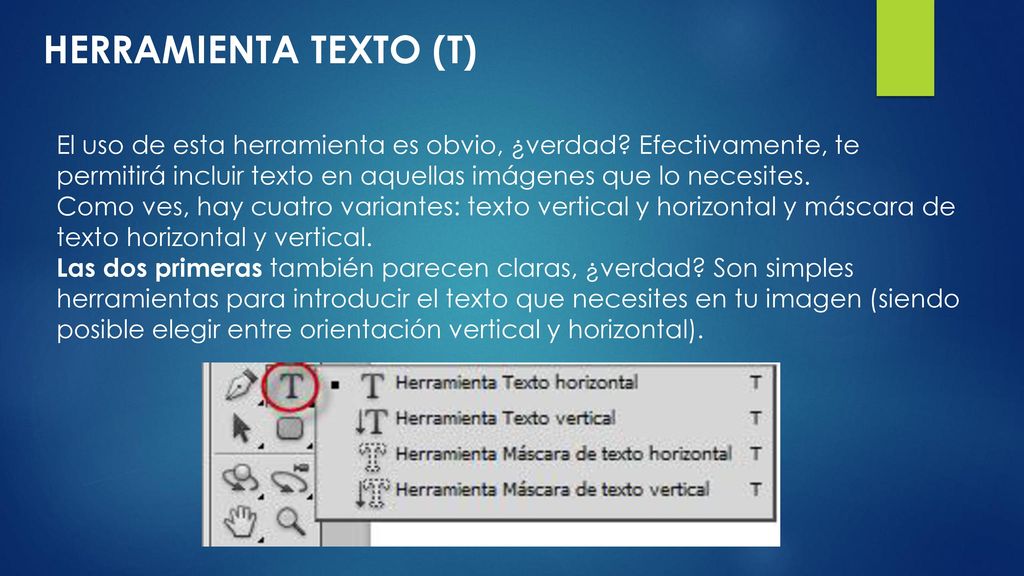 HERRAMIENTA TEXTO (T)

El uso de esta herramienta es obvio, ¿verdad? Efectivamente, te permitirá incluir texto en aquellas imágenes que lo necesites.
Como ves, hay cuatro variantes: texto vertical y horizontal y máscara de texto horizontal y vertical.
Las dos primeras también parecen claras, ¿verdad? Son simples herramientas para introducir el texto que necesites en tu imagen (siendo posible elegir entre orientación vertical y horizontal).

T
Herramienta Texto horizontal T
Herramienta Texto vertical T
Herramienta Máscara de texto horizontal T
Herramienta Máscara de texto vertical T